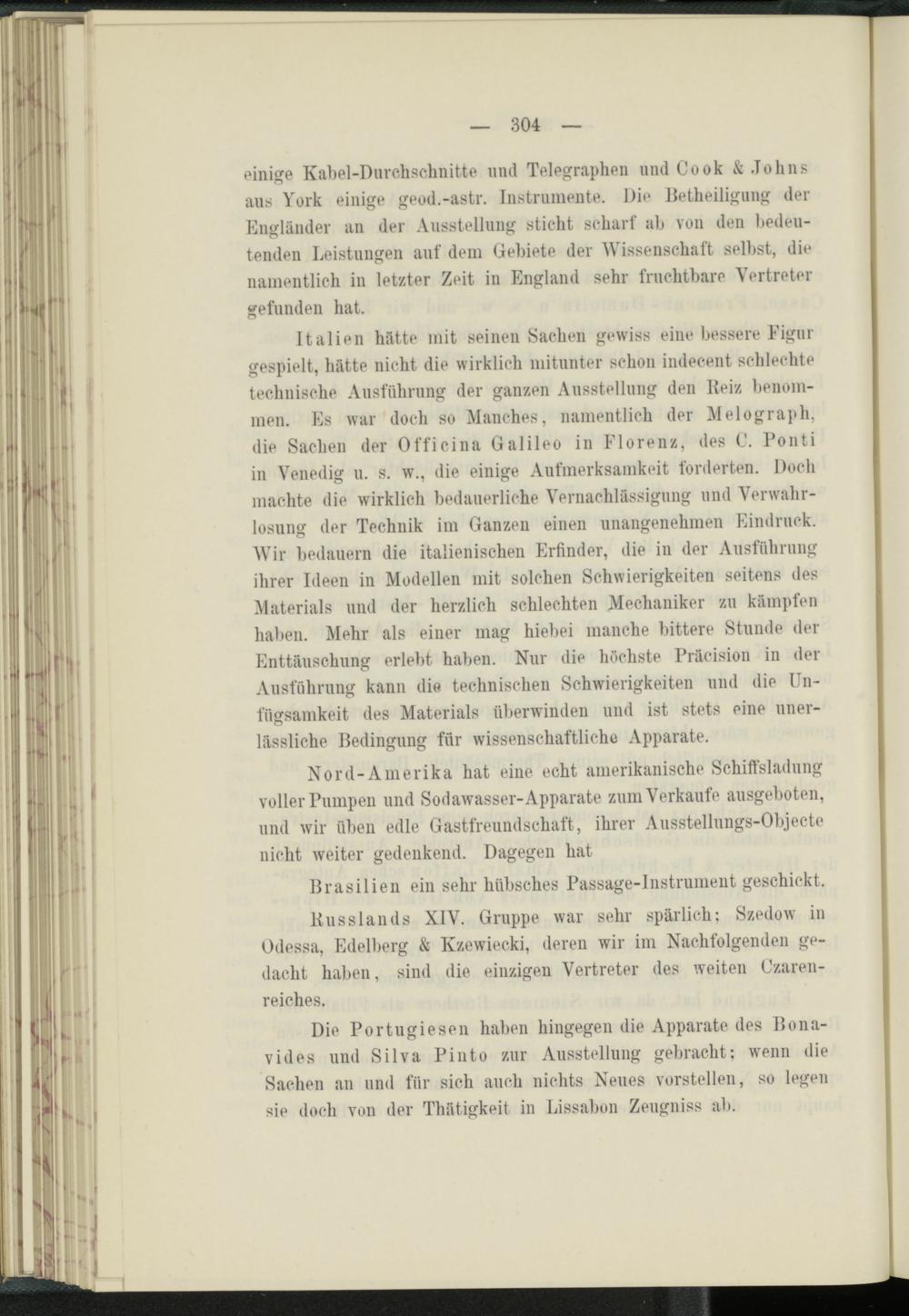 — 304 —

einige Kabel-Durchschnitte und Telegraphen und Cook & Johns aus York einige geod.-astr. Instrumente. Die Betheiligung der Engländer an der Ausstellung sticht scharf ab von den bedeutenden Leistungen auf dem Gebiete der Wissenschaft selbst, die namentlich in letzter Zeit in England sehr fruchtbare Vertreter gefunden hat.

Italien hätte mit seinen Sachen gewiss eine bessere Figur gespielt, hätte nicht die wirklich mitunter schon indecent schlechte technische Ausführung der ganzen Ausstellung den Reiz benommen. Es war doch so Manches, namentlich der Melograph, die Sachen der Officina Galileo in Florenz, des C. Ponti in Venedig u. s. w., die einige Aufmerksamkeit forderten. Doch machte die wirklich bedauerliche Vernachlässigung und Verwahrlosung der Technik im Ganzen einen unangenehmen Eindruck. Wir bedauern die italienischen Erfinder, die in der Ausführung ihrer Ideen in Modellen mit solchen Schwierigkeiten seitens des Materials und der herzlich schlechten Mechaniker zu kämpfen haben. Mehr als einer mag hiebei manche bittere Stunde der Enttäuschung erlebt haben. Nur die höchste Präcision in der Ausführung kann die technischen Schwierigkeiten und die Unfügsamkeit des Materials überwinden und ist stets eine unerlässliche Bedingung für wissenschaftliche Apparate.

Nord-Amerika hat eine echt amerikanische Schiffsladung voller Pumpen und Sodawasser-Apparate zum Verkaufe ausgeboten, und wir üben edle Gastfreundschaft, ihrer Ausstellungs-Objecte nicht weiter gedenkend. Dagegen hat

Brasilien ein sehr hübsches Passage-Instrument geschickt.

Russlands XIV. Gruppe war sehr spärlich; Szedow in Odessa, Edelberg & Kzewiecki, deren wir im Nachfolgenden gedacht haben, sind die einzigen Vertreter des weiten Czarenreiches.

Die Portugiesen haben hingegen die Apparate des Bonavides und Silva Pinto zur Ausstellung gebracht; wenn die Sachen an und für sich auch nichts Neues vorstellen, so legen sie doch von der Thätigkeit in Lissabon Zeugniss ab.